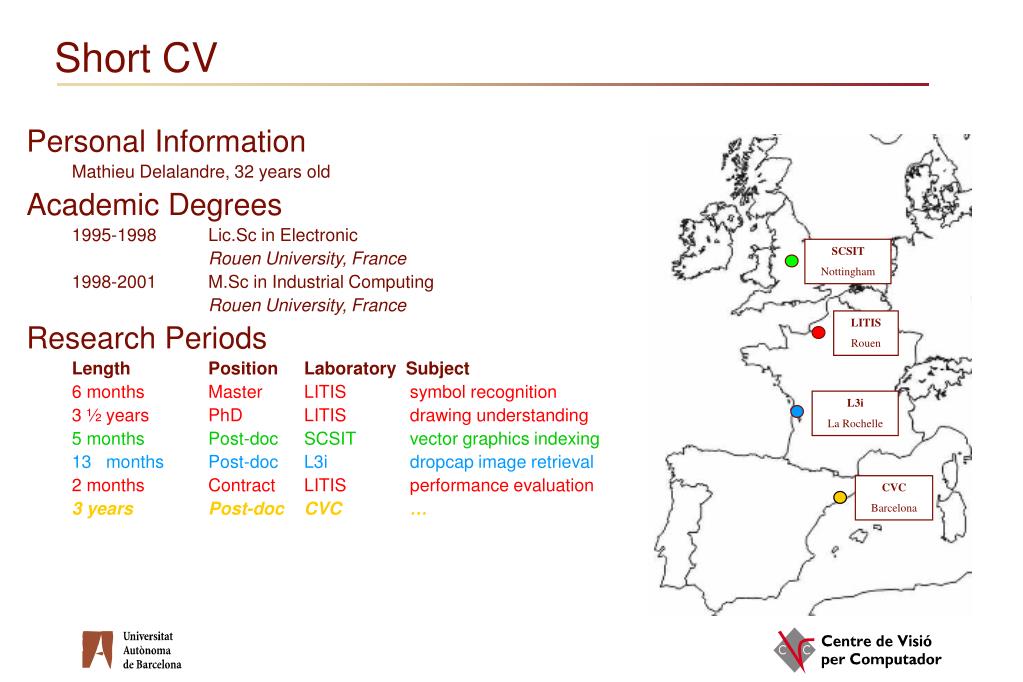 Short CV

Personal Information

Mathieu Delalandre, 32 years old

Academic Degrees

1995-1998 Lic.Sc in Electronic
Rouen University, France

1998-2001 M.Sc in Industrial Computing
Rouen University, France

Research Periods

| Length | Position | Laboratory | Subject |
|---|---|---|---|
| 6 months | Master | LITIS | symbol recognition |
| 3 ½ years | PhD | LITIS | drawing understanding |
| 5 months | Post-doc | SCSIT | vector graphics indexing |
| 13 months | Post-doc | L3i | dropcap image retrieval |
| 2 months | Contract | LITIS | performance evaluation |
| 3 years | Post-doc | CVC | … |

SCSIT
Nottingham

LITIS
Rouen

L3i
La Rochelle

CVC
Barcelona

Universitat
Autònoma
de Barcelona

Centre de Visió
per Computador